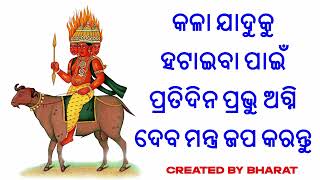 କଳା ଯାଦୁକୁ ହଟାଇବା ପାଇଁ ପ୍ରତିଦିନ ପ୍ରଭୁ ଅଗ୍ନି ଦେବ ମନ୍ତ୍ର ଜପ କରନ୍ତୁ

CREATED BY BHARAT